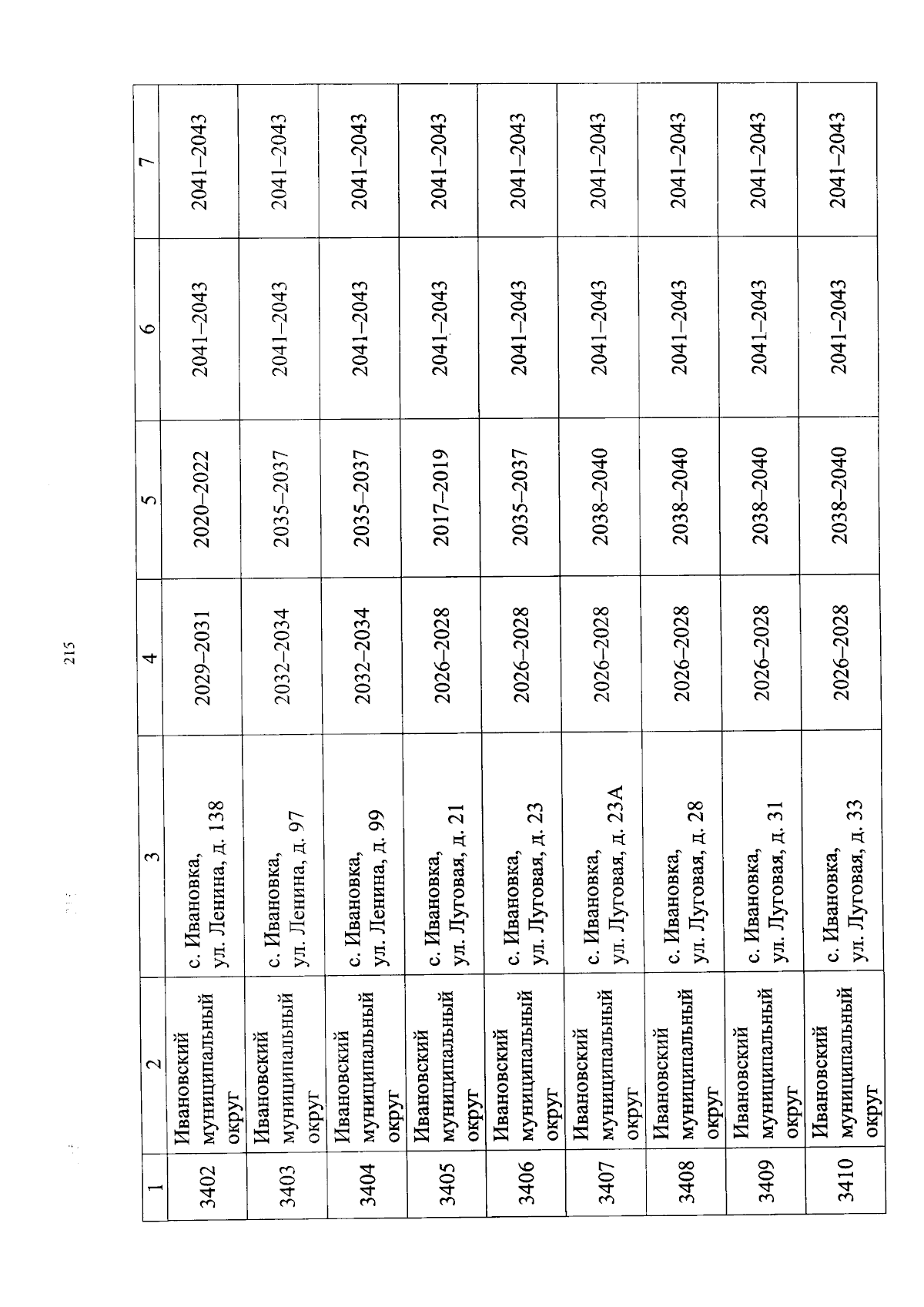 215

| 1 | 2 | 3 | 4 | 5 | 6 | 7 |
|---|---|---|---|---|---|---|
| 3402 | Ивановский муниципальный округ | с. Ивановка, ул. Ленина, д. 138 | 2029–2031 | 2020–2022 | 2041–2043 | 2041–2043 |
| 3403 | Ивановский муниципальный округ | с. Ивановка, ул. Ленина, д. 97 | 2032–2034 | 2035–2037 | 2041–2043 | 2041–2043 |
| 3404 | Ивановский муниципальный округ | с. Ивановка, ул. Ленина, д. 99 | 2032–2034 | 2035–2037 | 2041–2043 | 2041–2043 |
| 3405 | Ивановский муниципальный округ | с. Ивановка, ул. Луговая, д. 21 | 2026–2028 | 2017–2019 | 2041–2043 | 2041–2043 |
| 3406 | Ивановский муниципальный округ | с. Ивановка, ул. Луговая, д. 23 | 2026–2028 | 2035–2037 | 2041–2043 | 2041–2043 |
| 3407 | Ивановский муниципальный округ | с. Ивановка, ул. Луговая, д. 23А | 2026–2028 | 2038–2040 | 2041–2043 | 2041–2043 |
| 3408 | Ивановский муниципальный округ | с. Ивановка, ул. Луговая, д. 28 | 2026–2028 | 2038–2040 | 2041–2043 | 2041–2043 |
| 3409 | Ивановский муниципальный округ | с. Ивановка, ул. Луговая, д. 31 | 2026–2028 | 2038–2040 | 2041–2043 | 2041–2043 |
| 3410 | Ивановский муниципальный округ | с. Ивановка, ул. Луговая, д. 33 | 2026–2028 | 2038–2040 | 2041–2043 | 2041–2043 |